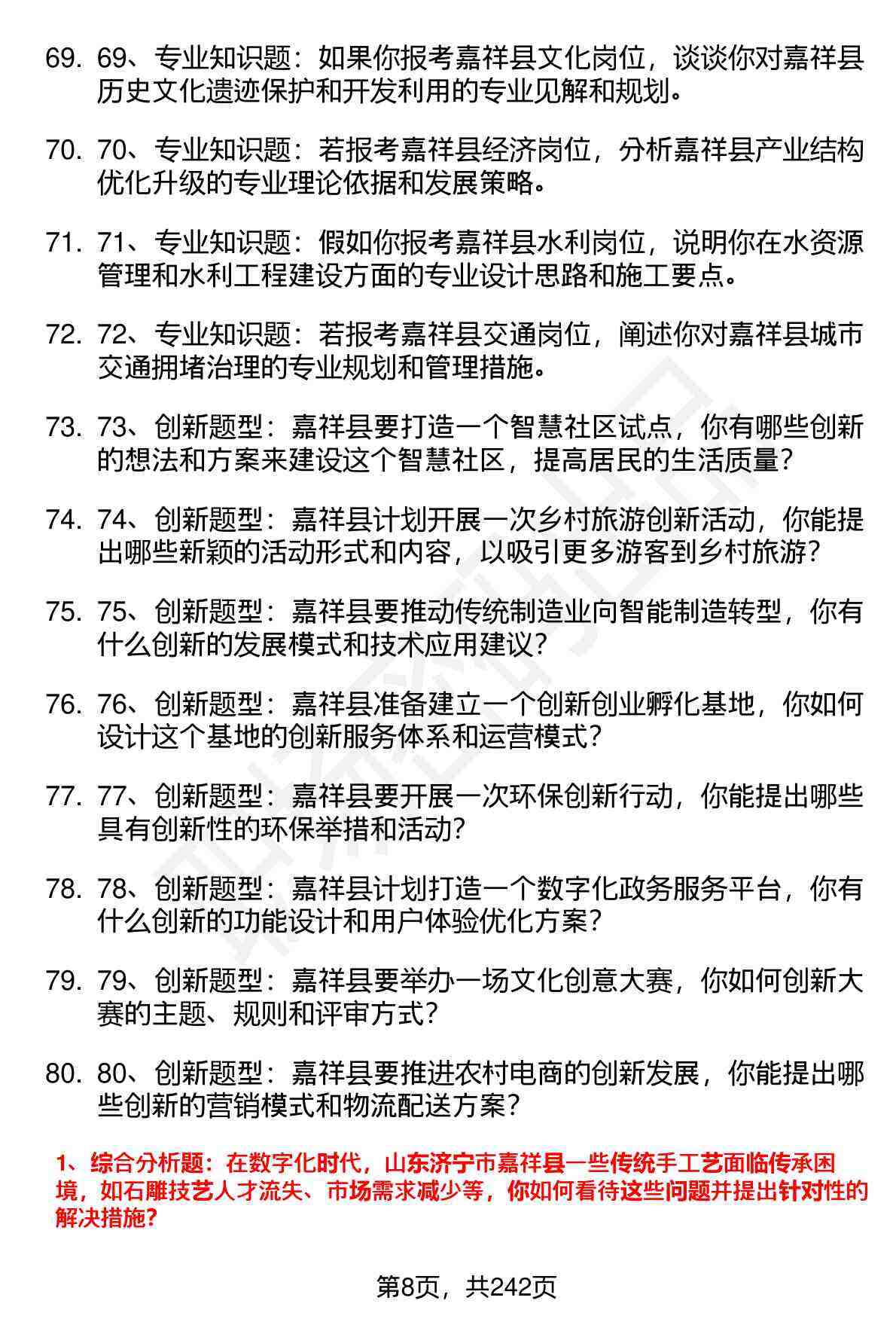 69. 69、专业知识题：如果你报考嘉祥县文化岗位，谈谈你对嘉祥县历史文化遗迹保护和开发利用的专业见解和规划。

70. 70、专业知识题：若报考嘉祥县经济岗位，分析嘉祥县产业结构优化升级的专业理论依据和发展策略。

71. 71、专业知识题：假如你报考嘉祥县水利岗位，说明你在水资源管理和水利工程建设方面的专业设计思路和施工要点。

72. 72、专业知识题：若报考嘉祥县交通岗位，阐述你对嘉祥县城市交通拥堵治理的专业规划和管理措施。

73. 73、创新题型：嘉祥县要打造一个智慧社区试点，你有哪些创新的想法和方案来建设这个智慧社区，提高居民的生活质量？

74. 74、创新题型：嘉祥县计划开展一次乡村旅游创新活动，你能提出哪些新颖的活动形式和内容，以吸引更多游客到乡村旅游？

75. 75、创新题型：嘉祥县要推动传统制造业向智能制造转型，你有什么创新的发展模式和技术应用建议？

76. 76、创新题型：嘉祥县准备建立一个创新创业孵化基地，你如何设计这个基地的创新服务体系和运营模式？

77. 77、创新题型：嘉祥县要开展一次环保创新行动，你能提出哪些具有创新性的环保举措和活动？

78. 78、创新题型：嘉祥县计划打造一个数字化政务服务平台，你有什么创新的功能设计和用户体验优化方案？

79. 79、创新题型：嘉祥县要举办一场文化创意大赛，你如何创新大赛的主题、规则和评审方式？

80. 80、创新题型：嘉祥县要推进农村电商的创新发展，你能提出哪些创新的营销模式和物流配送方案？

1、综合分析题：在数字化时代，山东济宁市嘉祥县一些传统手工艺面临传承困境，如石雕技艺人才流失、市场需求减少等，你如何看待这些问题并提出针对性的解决措施？

第8页，共242页